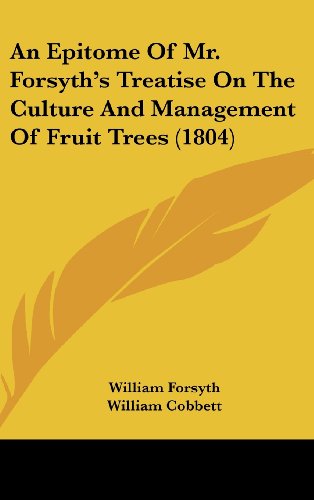 An Epitome Of Mr. Forsyth's Treatise On The Culture And Management Of Fruit Trees (1804)

William Forsyth
William Cobbett